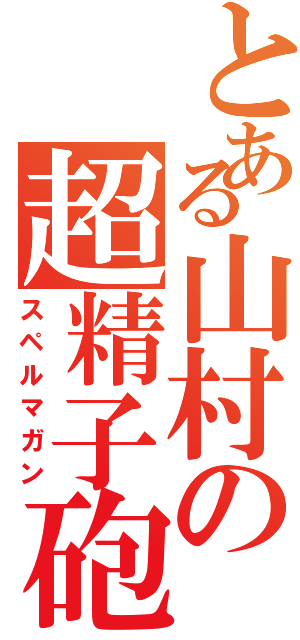 とある山村の
超精子砲
スペルマガン